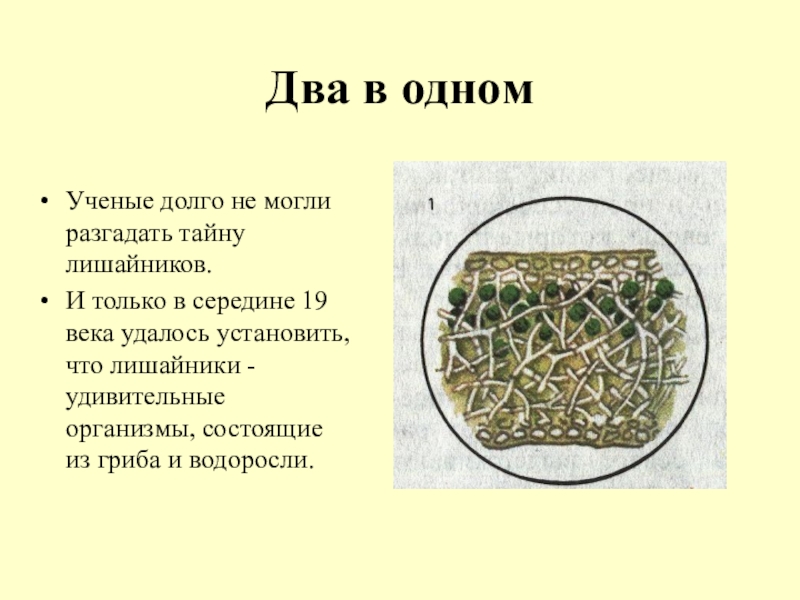 Два в одном

• Ученые долго не могли разгадать тайну лишайников.
• И только в середине 19 века удалось установить, что лишайники - удивительные организмы, состоящие из гриба и водоросли.

1